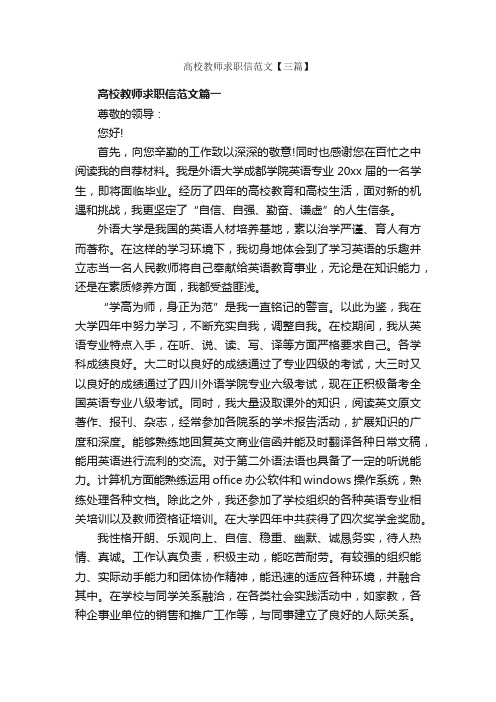 高校教师求职信范文【三篇】

高校教师求职信范文篇一

尊敬的领导：

您好!

首先，向您辛勤的工作致以深深的敬意!同时也感谢您在百忙之中阅读我的自荐材料。我是外语大学成都学院英语专业 20xx 届的一名学生，即将面临毕业。经历了四年的高校教育和高校生活，面对新的机遇和挑战，我更坚定了“自信、自强、勤奋、谦虚”的人生信条。

外语大学是我国的英语人材培养基地，素以治学严谨、育人有方而著称。在这样的学习环境下，我切身地体会到了学习英语的乐趣并立志当一名人民教师将自己奉献给英语教育事业，无论是在知识能力，还是在素质修养方面，我都受益匪浅。

“学高为师，身正为范”是我一直铭记的警言。以此为鉴，我在大学四年中努力学习，不断充实自我，调整自我。在校期间，我从英语专业特点入手，在听、说、读、写、译等方面严格要求自己。各学科成绩良好。大二时以良好的成绩通过了专业四级的考试，大三时又以良好的成绩通过了四川外语学院专业六级考试，现在正积极备考全国英语专业八级考试。同时，我大量汲取课外的知识，阅读英文原文著作、报刊、杂志，经常参加各院系的学术报告活动，扩展知识的广度和深度。能够熟练地回复英文商业信函并能及时翻译各种日常文稿，能用英语进行流利的交流。对于第二外语法语也具备了一定的听说能力。计算机方面能熟练运用 office 办公软件和 windows 操作系统，熟练处理各种文档。除此之外，我还参加了学校组织的各种英语专业相关培训以及教师资格证培训。在大学四年中共获得了四次奖学金奖励。

我性格开朗、乐观向上、自信、稳重、幽默、诚恳务实，待人热情、真诚。工作认真负责，积极主动，能吃苦耐劳。有较强的组织能力、实际动手能力和团体协作精神，能迅速的适应各种环境，并融合其中。在学校与同学关系融洽，在各类社会实践活动中，如家教，各种企事业单位的销售和推广工作等，与同事建立了良好的人际关系。